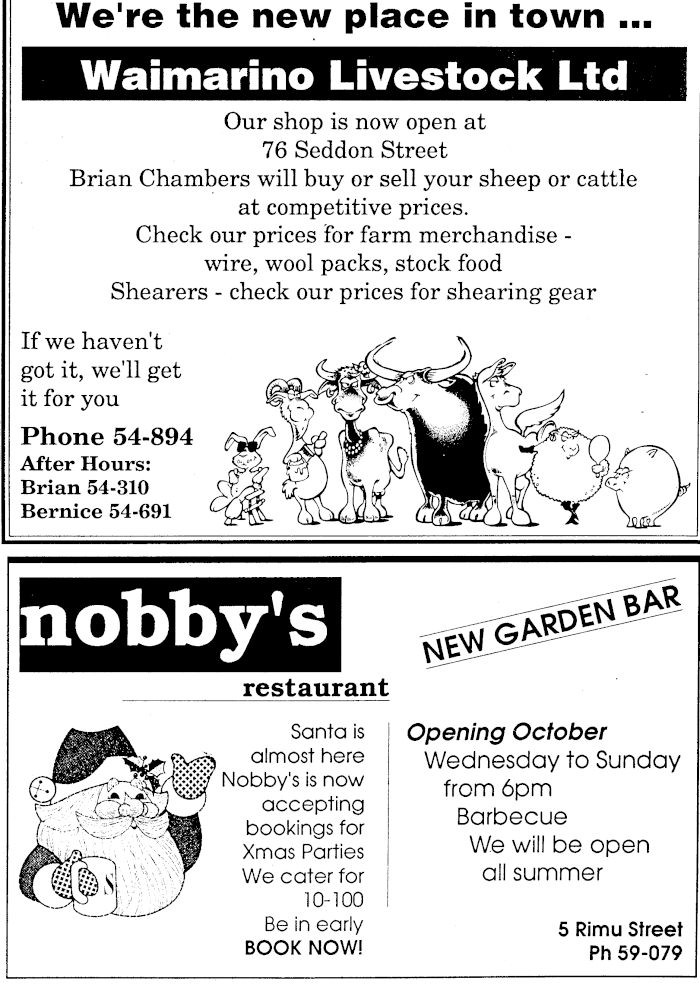 We're the new place in town ...

Waimarino Livestock Ltd

Our shop is now open at
76 Seddon Street
Brian Chambers will buy or sell your sheep or cattle at competitive prices.
Check our prices for farm merchandise - wire, wool packs, stock food
Shearers - check our prices for shearing gear

If we haven't got it, we'll get it for you

Phone 54-894
After Hours:
Brian 54-310
Bernice 54-691

nobby's
restaurant

NEW GARDEN BAR

Santa is almost here
Nobby's is now accepting bookings for Xmas Parties
We cater for 10-100
Be in early
BOOK NOW!

Opening October
Wednesday to Sunday
from 6pm
Barbecue
We will be open all summer

5 Rimu Street
Ph 59-079